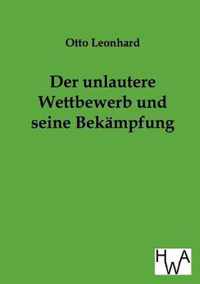 Otto Leonhard

Der unlautere Wettbewerb und seine Bekämpfung

HWA